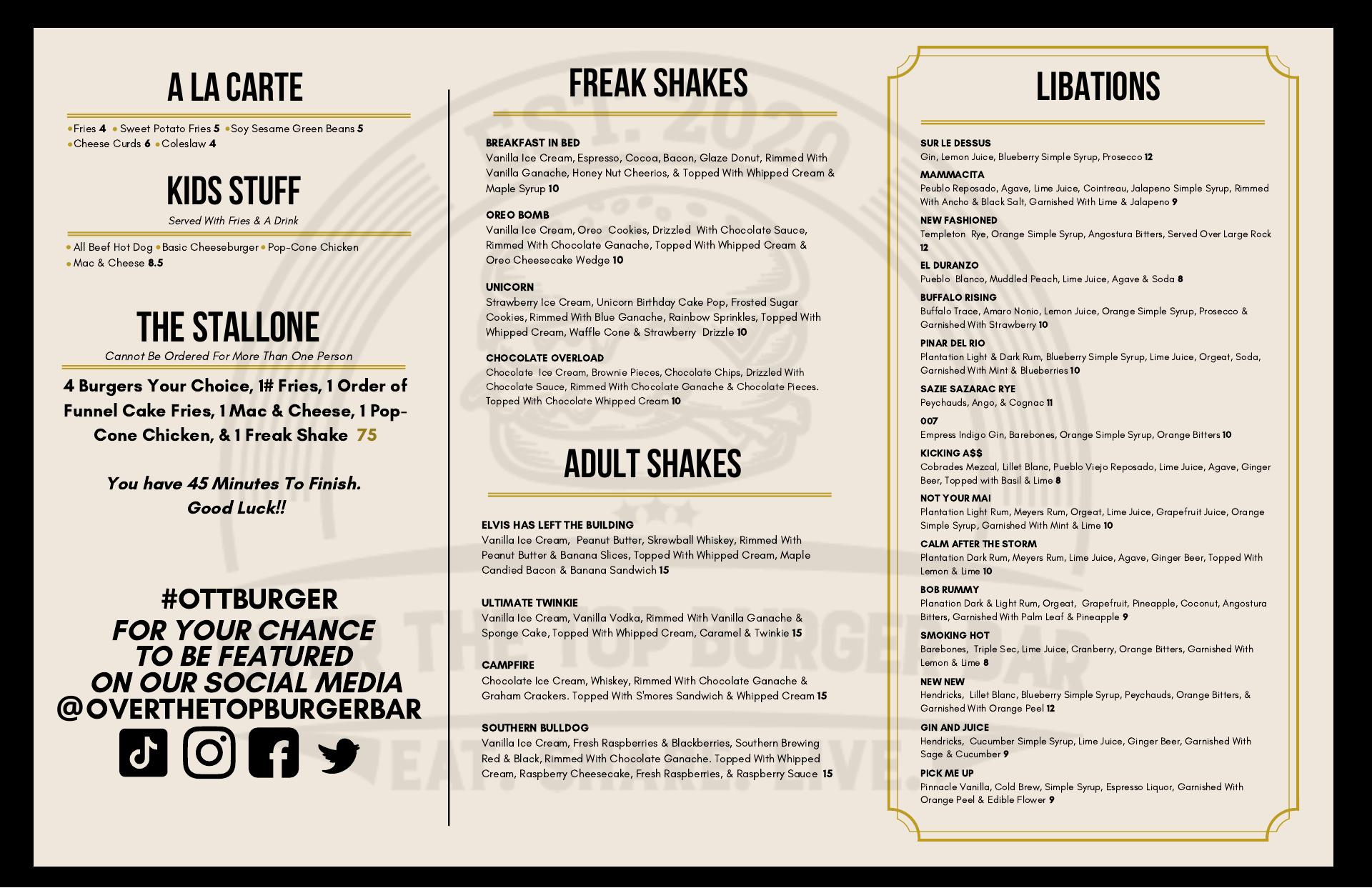 A LA CARTE

•Fries 4 • Sweet Potato Fries 5 •Soy Sesame Green Beans 5
•Cheese Curds 6 •Coleslaw 4

KIDS STUFF

Served With Fries & A Drink

• All Beef Hot Dog • Basic Cheeseburger • Pop-Cone Chicken
• Mac & Cheese 8.5

THE STALLONE

Cannot Be Ordered For More Than One Person

4 Burgers Your Choice, 1# Fries, 1 Order of Funnel Cake Fries, 1 Mac & Cheese, 1 Pop-Cone Chicken, & 1 Freak Shake 75

You have 45 Minutes To Finish. Good Luck!!

#OTTBURGER
FOR YOUR CHANCE TO BE FEATURED ON OUR SOCIAL MEDIA
@OVERTHETOPBURGERBAR

FREAK SHAKES

BREAKFAST IN BED
Vanilla Ice Cream, Espresso, Cocoa, Bacon, Glaze Donut, Rimmed With Vanilla Ganache, Honey Nut Cheerios, & Topped With Whipped Cream & Maple Syrup 10

OREO BOMB
Vanilla Ice Cream, Oreo Cookies, Drizzled With Chocolate Sauce, Rimmed With Chocolate Ganache, Topped With Whipped Cream & Oreo Cheesecake Wedge 10

UNICORN
Strawberry Ice Cream, Unicorn Birthday Cake Pop, Frosted Sugar Cookies, Rimmed With Blue Ganache, Rainbow Sprinkles, Topped With Whipped Cream, Waffle Cone & Strawberry Drizzle 10

CHOCOLATE OVERLOAD
Chocolate Ice Cream, Brownie Pieces, Chocolate Chips, Drizzled With Chocolate Sauce, Rimmed With Chocolate Ganache & Chocolate Pieces. Topped With Chocolate Whipped Cream 10

ADULT SHAKES

ELVIS HAS LEFT THE BUILDING
Vanilla Ice Cream, Peanut Butter, Skrewball Whiskey, Rimmed With Peanut Butter & Banana Slices, Topped With Whipped Cream, Maple Candied Bacon & Banana Sandwich 15

ULTIMATE TWINKIE
Vanilla Ice Cream, Vanilla Vodka, Rimmed With Vanilla Ganache & Sponge Cake, Topped With Whipped Cream, Caramel & Twinkie 15

CAMPFIRE
Chocolate Ice Cream, Whiskey, Rimmed With Chocolate Ganache & Graham Crackers. Topped With S'mores Sandwich & Whipped Cream 15

SOUTHERN BULLDOG
Vanilla Ice Cream, Fresh Raspberries & Blackberries, Southern Brewing Red & Black, Rimmed With Chocolate Ganache. Topped With Whipped Cream, Raspberry Cheesecake, Fresh Raspberries, & Raspberry Sauce 15

LIBATIONS

SUR LE DESSUS
Gin, Lemon Juice, Blueberry Simple Syrup, Prosecco 12

MAMMACITA
Peublo Reposado, Agave, Lime Juice, Cointreau, Jalapeno Simple Syrup, Rimmed With Ancho & Black Salt, Garnished With Lime & Jalapeno 9

NEW FASHIONED
Templeton Rye, Orange Simple Syrup, Angostura Bitters, Served Over Large Rock 12

EL DURANZO
Pueblo Blanco, Muddled Peach, Lime Juice, Agave & Soda 8

BUFFALO RISING
Buffalo Trace, Amaro Nonio, Lemon Juice, Orange Simple Syrup, Prosecco & Garnished With Strawberry 10

PINAR DEL RIO
Plantation Light & Dark Rum, Blueberry Simple Syrup, Lime Juice, Orgeat, Soda, Garnished With Mint & Blueberries 10

SAZIE SAZARAC RYE
Peychauds, Ango, & Cognac 11

007
Empress Indigo Gin, Barebones, Orange Simple Syrup, Orange Bitters 10

KICKING A$$
Cobrades Mezcal, Lillet Blanc, Pueblo Viejo Reposado, Lime Juice, Agave, Ginger Beer, Topped with Basil & Lime 8

NOT YOUR MAI
Plantation Light Rum, Meyers Rum, Orgeat, Lime Juice, Grapefruit Juice, Orange Simple Syrup, Garnished With Mint & Lime 10

CALM AFTER THE STORM
Plantation Dark Rum, Meyers Rum, Lime Juice, Agave, Ginger Beer, Topped With Lemon & Lime 10

BOB RUMMY
Planation Dark & Light Rum, Orgeat, Grapefruit, Pineapple, Coconut, Angostura Bitters, Garnished With Palm Leaf & Pineapple 9

SMOKING HOT
Barebones, Triple Sec, Lime Juice, Cranberry, Orange Bitters, Garnished With Lemon & Lime 8

NEW NEW
Hendricks, Lillet Blanc, Blueberry Simple Syrup, Peychauds, Orange Bitters, & Garnished With Orange Peel 12

GIN AND JUICE
Hendricks, Cucumber Simple Syrup, Lime Juice, Ginger Beer, Garnished With Sage & Cucumber 9

PICK ME UP
Pinnacle Vanilla, Cold Brew, Simple Syrup, Espresso Liquor, Garnished With Orange Peel & Edible Flower 9